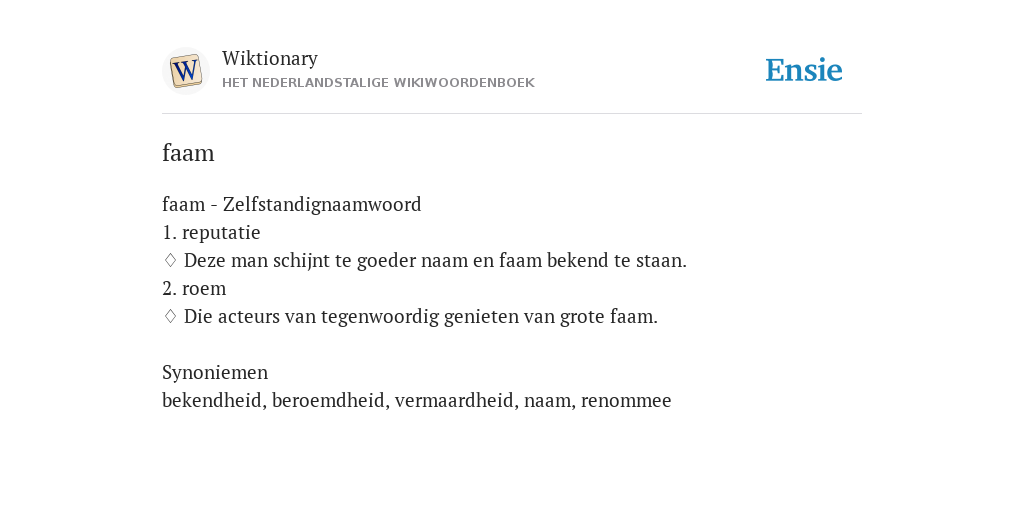 W

Wiktionary
HET NEDERLANDSTALIGE WIKIWOORDENBOEK

Ensie

faam

faam - Zelfstandignaamwoord
1. reputatie
◊ Deze man schijnt te goeder naam en faam bekend te staan.
2. roem
◊ Die acteurs van tegenwoordig genieten van grote faam.

Synoniemen
bekendheid, beroemdheid, vermaardheid, naam, renommee